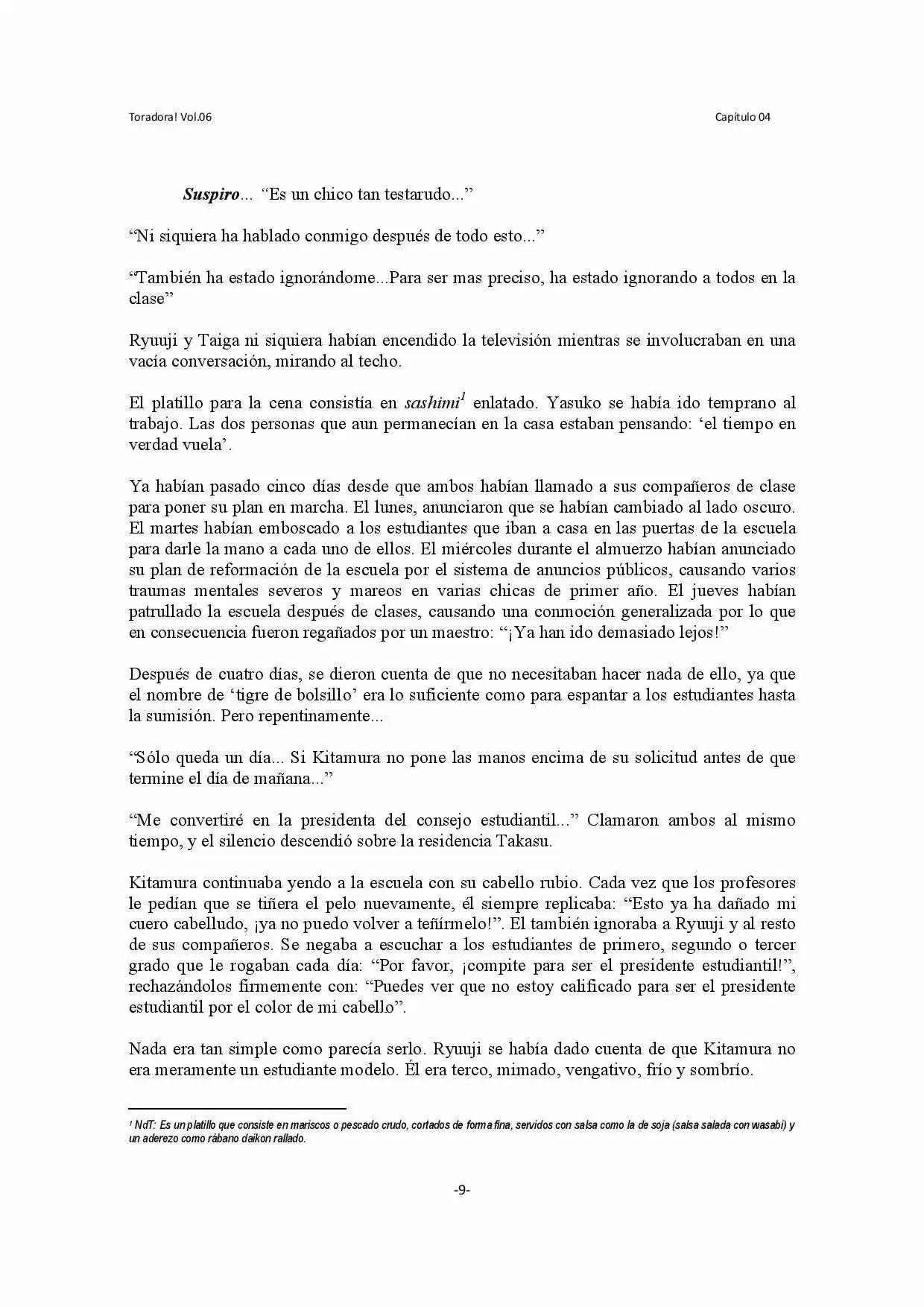 Toradora! Vol.06

Capítulo 04

Suspiro... "Es un chico tan testarudo..."

"Ni siquiera ha hablado conmigo después de todo esto..."

"También ha estado ignorándome...Para ser mas preciso, ha estado ignorando a todos en la clase"

Ryuuji y Taiga ni siquiera habían encendido la televisión mientras se involucraban en una vacía conversación, mirando al techo.

El platillo para la cena consistía en sashimi$^1$ enlatado. Yasuko se había ido temprano al trabajo. Las dos personas que aun permanecían en la casa estaban pensando: 'el tiempo en verdad vuela'.

Ya habían pasado cinco días desde que ambos habían llamado a sus compañeros de clase para poner su plan en marcha. El lunes, anunciaron que se habían cambiado al lado oscuro. El martes habían emboscado a los estudiantes que iban a casa en las puertas de la escuela para darle la mano a cada uno de ellos. El miércoles durante el almuerzo habían anunciado su plan de reformación de la escuela por el sistema de anuncios públicos, causando varios traumas mentales severos y mareos en varias chicas de primer año. El jueves habían patrullado la escuela después de clases, causando una conmoción generalizada por lo que en consecuencia fueron regañados por un maestro: "¡Ya han ido demasiado lejos!"

Después de cuatro días, se dieron cuenta de que no necesitaban hacer nada de ello, ya que el nombre de 'tigre de bolsillo' era lo suficiente como para espantar a los estudiantes hasta la sumisión. Pero repentinamente...

"Sólo queda un día... Si Kitamura no pone las manos encima de su solicitud antes de que termine el día de mañana..."

"Me convertiré en la presidenta del consejo estudiantil..." Clamaron ambos al mismo tiempo, y el silencio descendió sobre la residencia Takasu.

Kitamura continuaba yendo a la escuela con su cabello rubio. Cada vez que los profesores le pedían que se tiñera el pelo nuevamente, él siempre replicaba: "Esto ya ha dañado mi cuero cabelludo, ¡ya no puedo volver a teñírmelo!". El también ignoraba a Ryuuji y al resto de sus compañeros. Se negaba a escuchar a los estudiantes de primero, segundo o tercer grado que le rogaban cada día: "Por favor, ¡compite para ser el presidente estudiantil!", rechazándolos firmemente con: "Puedes ver que no estoy calificado para ser el presidente estudiantil por el color de mi cabello".

Nada era tan simple como parecía serlo. Ryuuji se había dado cuenta de que Kitamura no era meramente un estudiante modelo. Él era terco, mimado, vengativo, frío y sombrío.

$^1$ NdT: Es un platillo que consiste en mariscos o pescado crudo, cortados de forma fina, servidos con salsa como la de soja (salsa salada con wasabi) y un aderezo como rábano daikon rallado.

-9-